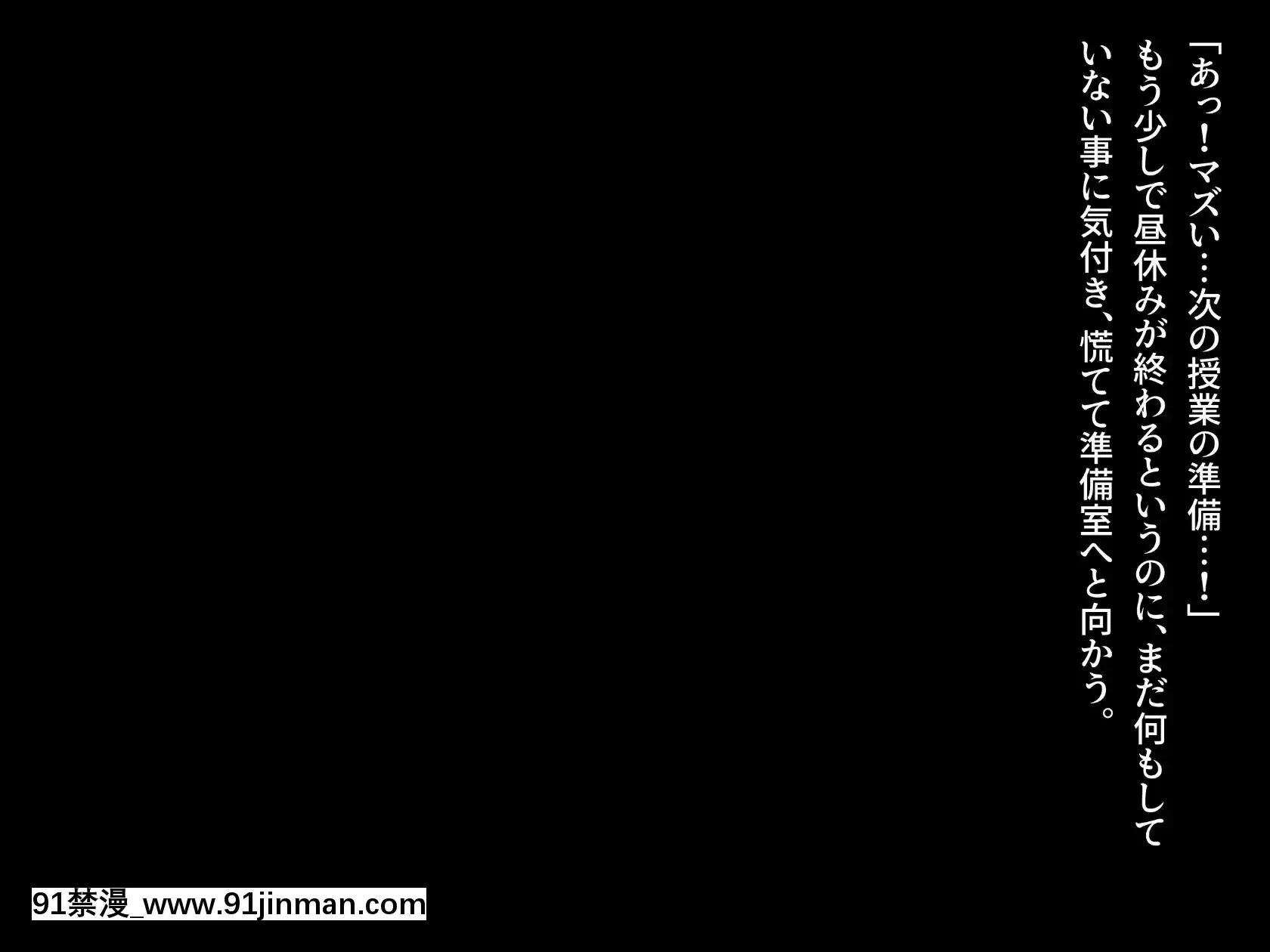 「あっ！マズい…次の授業の準備…！」
もう少しで昼休みが終わるというのに、まだ何もしていない事に気付き、慌てて準備室へと向かう。

91禁漫_www.91jinman.com